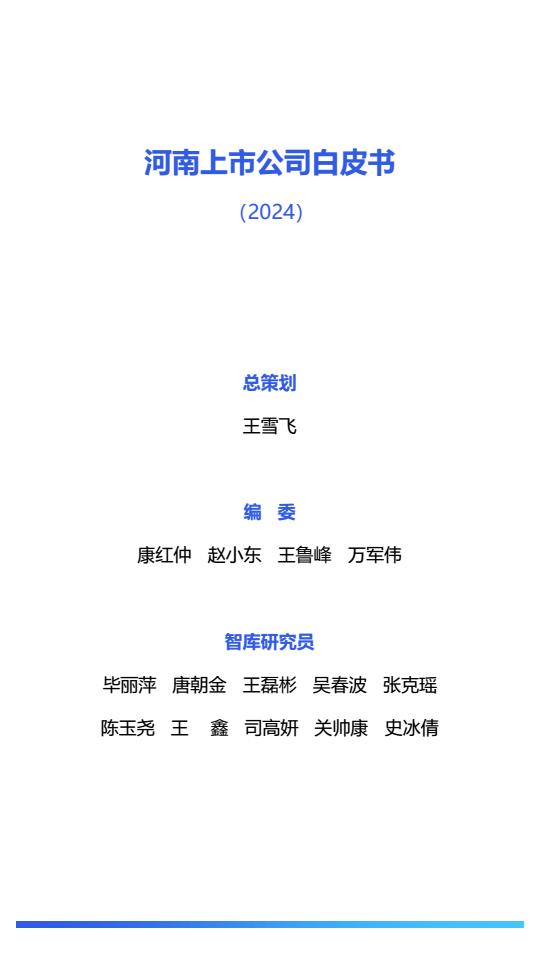 河南上市公司白皮书

（2024）

总策划

王雪飞

编　委

康红仲　赵小东　王鲁峰　万军伟

智库研究员

毕丽萍　唐朝金　王磊彬　吴春波　张克瑶

陈玉尧　王　鑫　司高妍　关帅康　史冰倩